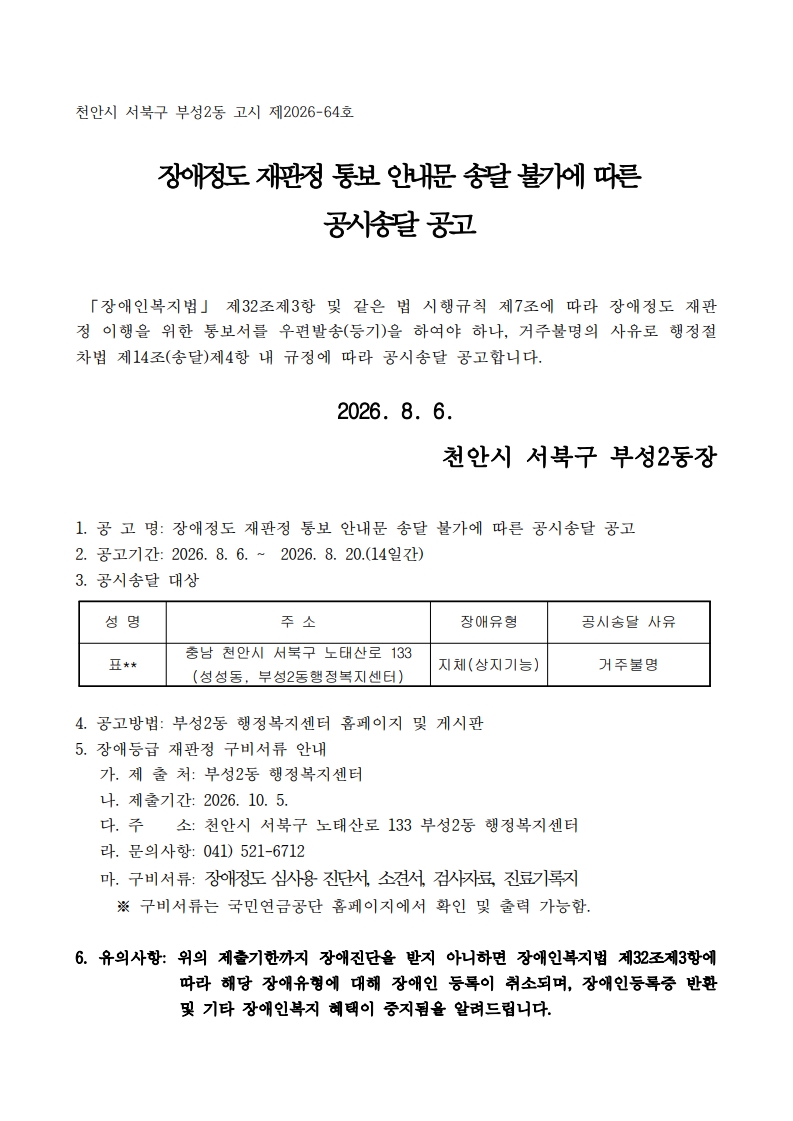 천안시 서북구 부성2동 고시 제2026-64호

장애정도 재판정 통보 안내문 송달 불가에 따른 공시송달 공고

「장애인복지법」 제32조제3항 및 같은 법 시행규칙 제7조에 따라 장애정도 재판정 이행을 위한 통보서를 우편발송(등기)을 하여야 하나, 거주불명의 사유로 행정절차법 제14조(송달)제4항 내 규정에 따라 공시송달 공고합니다.

2026. 8. 6.

천안시 서북구 부성2동장

1. 공 고 명: 장애정도 재판정 통보 안내문 송달 불가에 따른 공시송달 공고
2. 공고기간: 2026. 8. 6. ~ 2026. 8. 20.(14일간)
3. 공시송달 대상

| 성 명 | 주 소 | 장애유형 | 공시송달 사유 |
|---|---|---|---|
| 표** | 충남 천안시 서북구 노태산로 133 (성성동, 부성2동행정복지센터) | 지체(상지기능) | 거주불명 |

4. 공고방법: 부성2동 행정복지센터 홈페이지 및 게시판
5. 장애등급 재판정 구비서류 안내
가. 제 출 처: 부성2동 행정복지센터
나. 제출기간: 2026. 10. 5.
다. 주 소: 천안시 서북구 노태산로 133 부성2동 행정복지센터
라. 문의사항: 041) 521-6712
마. 구비서류: 장애정도 심사용 진단서, 소견서, 검사자료, 진료기록지
※ 구비서류는 국민연금공단 홈페이지에서 확인 및 출력 가능함.

6. 유의사항: 위의 제출기한까지 장애진단을 받지 아니하면 장애인복지법 제32조제3항에 따라 해당 장애유형에 대해 장애인 등록이 취소되며, 장애인등록증 반환 및 기타 장애인복지 혜택이 중지됨을 알려드립니다.